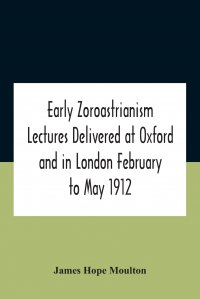 Early Zoroastrianism Lectures Delivered at Oxford and in London February to May 1912

James Hope Moulton